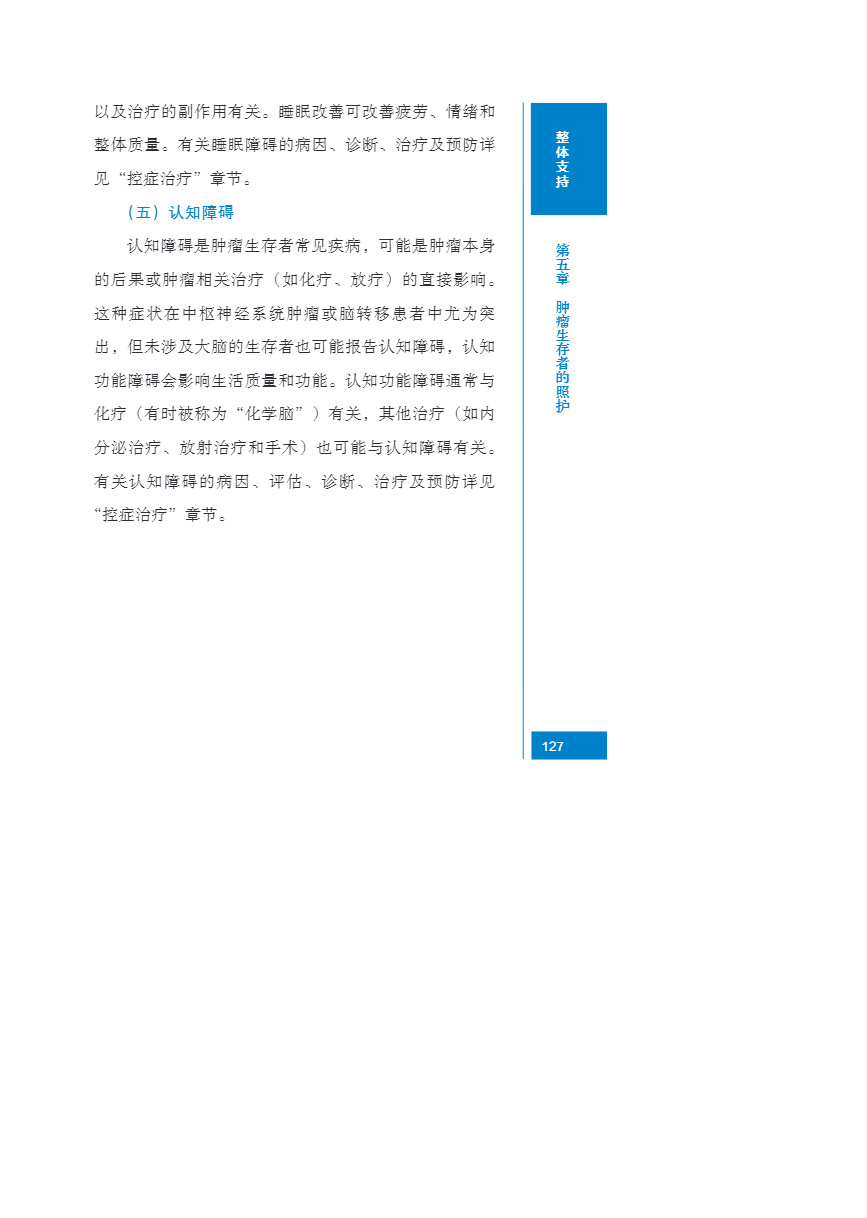 以及治疗的副作用有关。睡眠改善可改善疲劳、情绪和整体质量。有关睡眠障碍的病因、诊断、治疗及预防详见“控症治疗”章节。

（五）认知障碍

认知障碍是肿瘤生存者常见疾病，可能是肿瘤本身的后果或肿瘤相关治疗（如化疗、放疗）的直接影响。这种症状在中枢神经系统肿瘤或脑转移患者中尤为突出，但未涉及大脑的生存者也可能报告认知障碍，认知功能障碍会影响生活质量和功能。认知功能障碍通常与化疗（有时被称为“化学脑”）有关，其他治疗（如内分泌治疗、放射治疗和手术）也可能与认知障碍有关。有关认知障碍的病因、评估、诊断、治疗及预防详见“控症治疗”章节。

整体支持

第五章 肿瘤生存者的照护

127